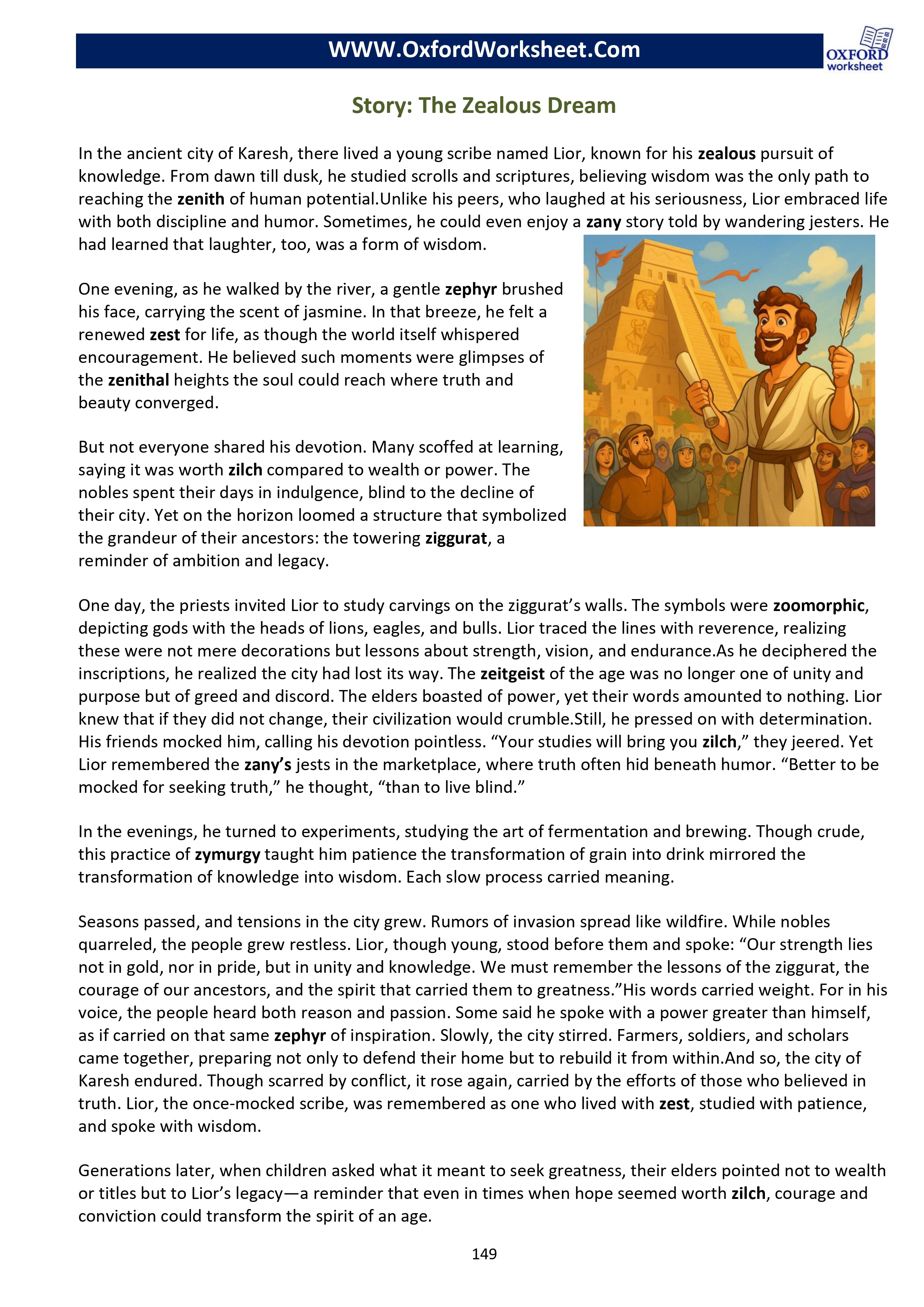 WWW.OxfordWorksheet.Com

OXFORD
worksheet

Story: The Zealous Dream

In the ancient city of Karesh, there lived a young scribe named Lior, known for his zealous pursuit of knowledge. From dawn till dusk, he studied scrolls and scriptures, believing wisdom was the only path to reaching the zenith of human potential.Unlike his peers, who laughed at his seriousness, Lior embraced life with both discipline and humor. Sometimes, he could even enjoy a zany story told by wandering jesters. He had learned that laughter, too, was a form of wisdom.

One evening, as he walked by the river, a gentle zephyr brushed his face, carrying the scent of jasmine. In that breeze, he felt a renewed zest for life, as though the world itself whispered encouragement. He believed such moments were glimpses of the zenithal heights the soul could reach where truth and beauty converged.

But not everyone shared his devotion. Many scoffed at learning, saying it was worth zilch compared to wealth or power. The nobles spent their days in indulgence, blind to the decline of their city. Yet on the horizon loomed a structure that symbolized the grandeur of their ancestors: the towering ziggurat, a reminder of ambition and legacy.

One day, the priests invited Lior to study carvings on the ziggurat's walls. The symbols were zoomorphic, depicting gods with the heads of lions, eagles, and bulls. Lior traced the lines with reverence, realizing these were not mere decorations but lessons about strength, vision, and endurance.As he deciphered the inscriptions, he realized the city had lost its way. The zeitgeist of the age was no longer one of unity and purpose but of greed and discord. The elders boasted of power, yet their words amounted to nothing. Lior knew that if they did not change, their civilization would crumble.Still, he pressed on with determination. His friends mocked him, calling his devotion pointless. "Your studies will bring you zilch," they jeered. Yet Lior remembered the zany's jests in the marketplace, where truth often hid beneath humor. "Better to be mocked for seeking truth," he thought, "than to live blind."

In the evenings, he turned to experiments, studying the art of fermentation and brewing. Though crude, this practice of zymurgy taught him patience the transformation of grain into drink mirrored the transformation of knowledge into wisdom. Each slow process carried meaning.

Seasons passed, and tensions in the city grew. Rumors of invasion spread like wildfire. While nobles quarreled, the people grew restless. Lior, though young, stood before them and spoke: "Our strength lies not in gold, nor in pride, but in unity and knowledge. We must remember the lessons of the ziggurat, the courage of our ancestors, and the spirit that carried them to greatness."His words carried weight. For in his voice, the people heard both reason and passion. Some said he spoke with a power greater than himself, as if carried on that same zephyr of inspiration. Slowly, the city stirred. Farmers, soldiers, and scholars came together, preparing not only to defend their home but to rebuild it from within.And so, the city of Karesh endured. Though scarred by conflict, it rose again, carried by the efforts of those who believed in truth. Lior, the once-mocked scribe, was remembered as one who lived with zest, studied with patience, and spoke with wisdom.

Generations later, when children asked what it meant to seek greatness, their elders pointed not to wealth or titles but to Lior's legacy—a reminder that even in times when hope seemed worth zilch, courage and conviction could transform the spirit of an age.

149